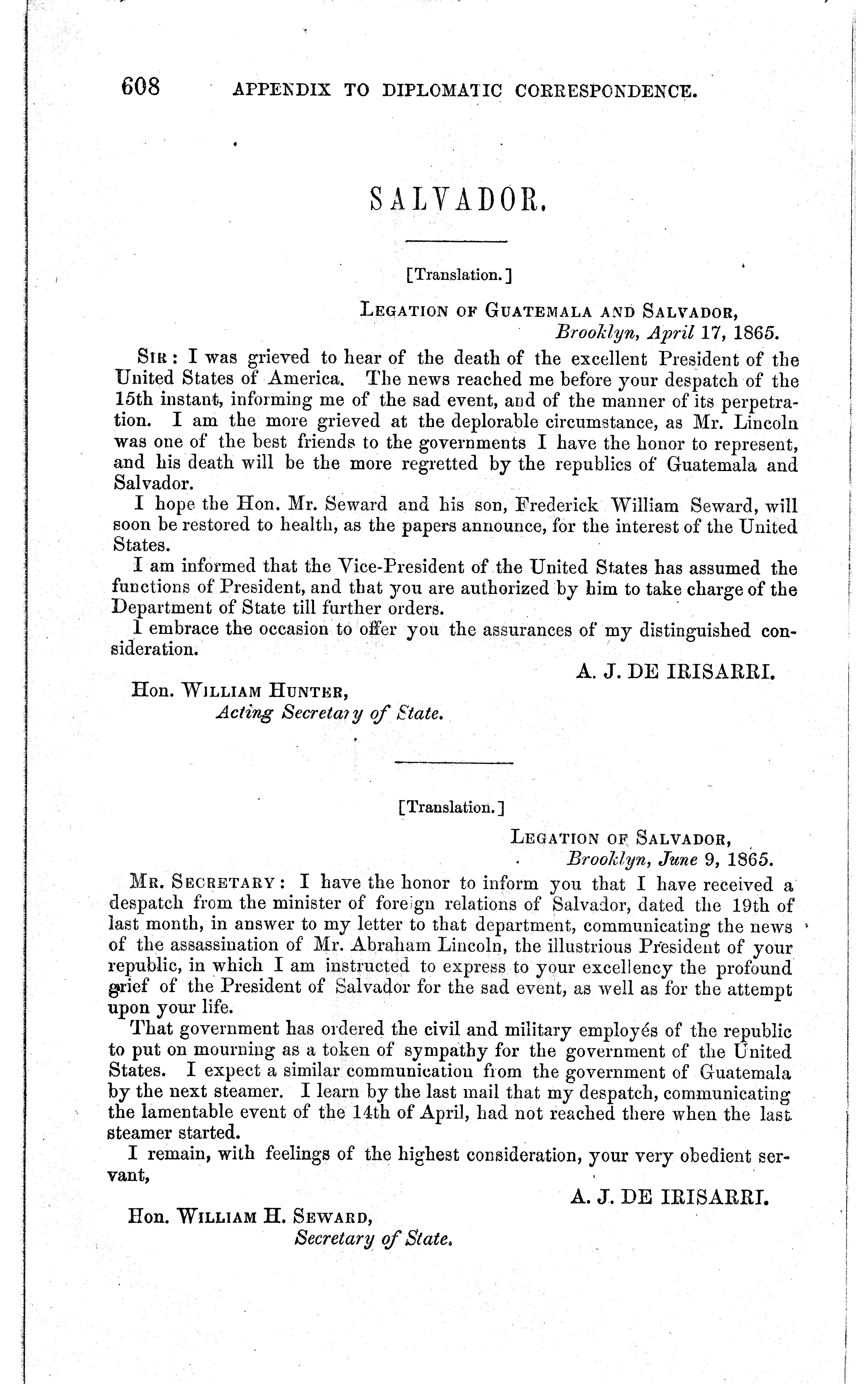 608 APPENDIX TO DIPLOMATIC CORRESPONDENCE.

SALVADOR.

[Translation.]

LEGATION OF GUATEMALA AND SALVADOR,
Brooklyn, April 17, 1865.

SIR: I was grieved to hear of the death of the excellent President of the United States of America. The news reached me before your despatch of the 15th instant, informing me of the sad event, and of the manner of its perpetration. I am the more grieved at the deplorable circumstance, as Mr. Lincoln was one of the best friends to the governments I have the honor to represent, and his death will be the more regretted by the republics of Guatemala and Salvador.

I hope the Hon. Mr. Seward and his son, Frederick William Seward, will soon be restored to health, as the papers announce, for the interest of the United States.

I am informed that the Vice-President of the United States has assumed the functions of President, and that you are authorized by him to take charge of the Department of State till further orders.

I embrace the occasion to offer you the assurances of my distinguished consideration.

A. J. DE IRISARRI.

Hon. WILLIAM HUNTER,
Acting Secretary of State.

[Translation.]

LEGATION OF SALVADOR,
Brooklyn, June 9, 1865.

MR. SECRETARY: I have the honor to inform you that I have received a despatch from the minister of foreign relations of Salvador, dated the 19th of last month, in answer to my letter to that department, communicating the news of the assassination of Mr. Abraham Lincoln, the illustrious President of your republic, in which I am instructed to express to your excellency the profound grief of the President of Salvador for the sad event, as well as for the attempt upon your life.

That government has ordered the civil and military employés of the republic to put on mourning as a token of sympathy for the government of the United States. I expect a similar communication from the government of Guatemala by the next steamer. I learn by the last mail that my despatch, communicating the lamentable event of the 14th of April, had not reached there when the last steamer started.

I remain, with feelings of the highest consideration, your very obedient servant,

A. J. DE IRISARRI.

Hon. WILLIAM H. SEWARD,
Secretary of State.